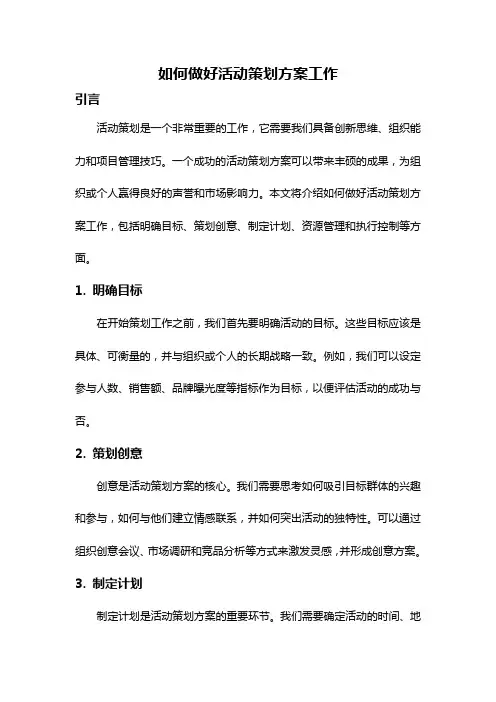 如何做好活动策划方案工作

引言

活动策划是一个非常重要的工作，它需要我们具备创新思维、组织能力和项目管理技巧。一个成功的活动策划方案可以带来丰硕的成果，为组织或个人赢得良好的声誉和市场影响力。本文将介绍如何做好活动策划方案工作，包括明确目标、策划创意、制定计划、资源管理和执行控制等方面。

1. 明确目标

在开始策划工作之前，我们首先要明确活动的目标。这些目标应该是具体、可衡量的，并与组织或个人的长期战略一致。例如，我们可以设定参与人数、销售额、品牌曝光度等指标作为目标，以便评估活动的成功与否。

2. 策划创意

创意是活动策划方案的核心。我们需要思考如何吸引目标群体的兴趣和参与，如何与他们建立情感联系，并如何突出活动的独特性。可以通过组织创意会议、市场调研和竞品分析等方式来激发灵感，并形成创意方案。

3. 制定计划

制定计划是活动策划方案的重要环节。我们需要确定活动的时间、地